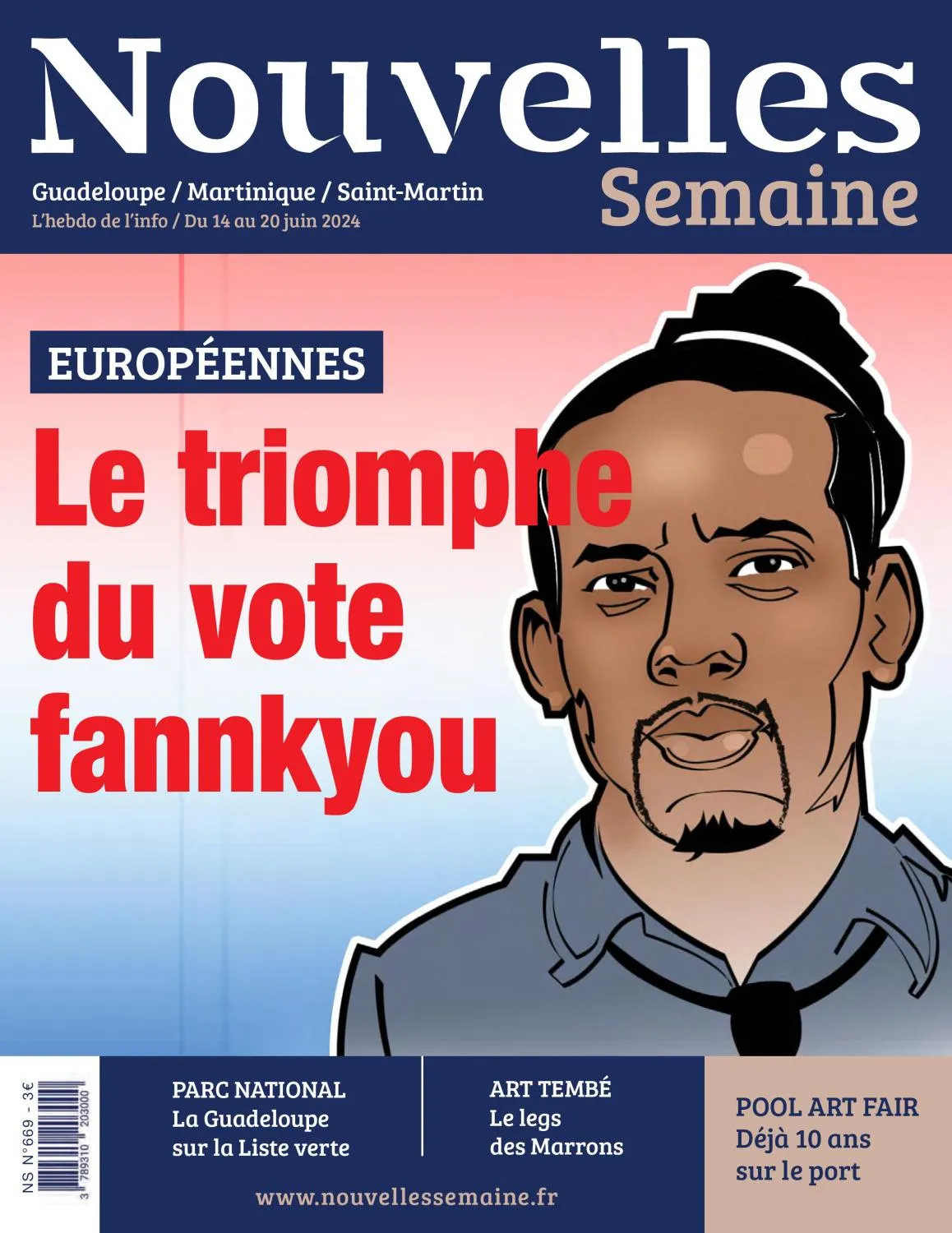 Nouvelles
Semaine

Guadeloupe / Martinique / Saint-Martin
L'hebdo de l'info / Du 14 au 20 juin 2024

EUROPÉENNES
Le triomphe du vote fannkyou

NS N°669 - 3€
3 789310 203000

PARC NATIONAL
La Guadeloupe sur la Liste verte

ART TEMBÉ
Le legs des Marrons

POOL ART FAIR
Déjà 10 ans sur le port

www.nouvellessemaine.fr